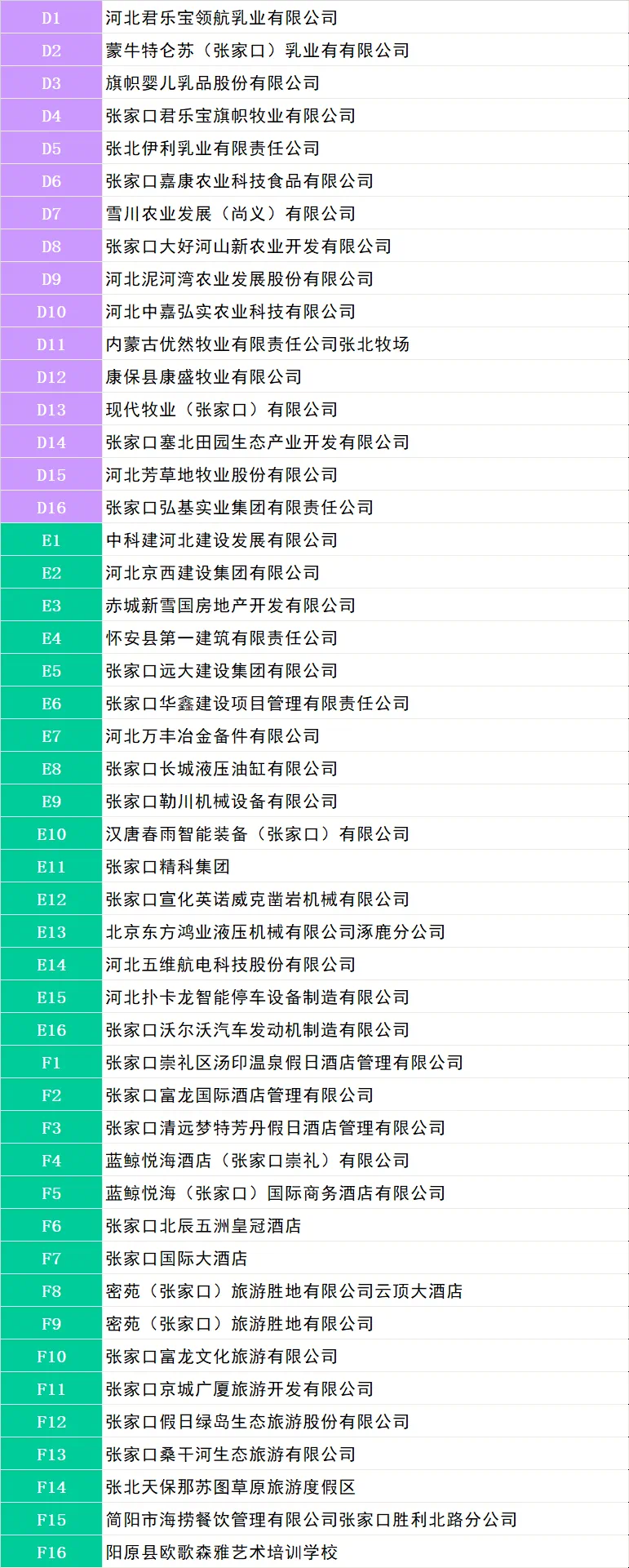 | D1 | 河北君乐宝领航乳业有限公司 |
|---|---|
| D2 | 蒙牛特仑苏（张家口）乳业有限公司 |
| D3 | 旗帜婴儿乳品股份有限公司 |
| D4 | 张家口君乐宝旗帜牧业有限公司 |
| D5 | 张北伊利乳业有限责任公司 |
| D6 | 张家口嘉康农业科技食品有限公司 |
| D7 | 雪川农业发展（尚义）有限公司 |
| D8 | 张家口大好河山新农业开发有限公司 |
| D9 | 河北泥河湾农业发展股份有限公司 |
| D10 | 河北中嘉弘实农业科技有限公司 |
| D11 | 内蒙古优然牧业有限责任公司张北牧场 |
| D12 | 康保县康盛牧业有限公司 |
| D13 | 现代牧业（张家口）有限公司 |
| D14 | 张家口塞北田园生态产业开发有限公司 |
| D15 | 河北芳草地牧业股份有限公司 |
| D16 | 张家口弘基实业集团有限责任公司 |
| E1 | 中科建河北建设发展有限公司 |
| E2 | 河北京西建设集团有限公司 |
| E3 | 赤城新雪国房地产开发有限公司 |
| E4 | 怀安县第一建筑有限责任公司 |
| E5 | 张家口远大建设集团有限公司 |
| E6 | 张家口华鑫建设项目管理有限责任公司 |
| E7 | 河北万丰冶金备件有限公司 |
| E8 | 张家口长城液压油缸有限公司 |
| E9 | 张家口勒川机械设备有限公司 |
| E10 | 汉唐春雨智能装备（张家口）有限公司 |
| E11 | 张家口精科集团 |
| E12 | 张家口宣化英诺威克凿岩机械有限公司 |
| E13 | 北京东方鸿业液压机械有限公司涿鹿分公司 |
| E14 | 河北五维航电科技股份有限公司 |
| E15 | 河北扑卡龙智能停车设备制造有限公司 |
| E16 | 张家口沃尔沃汽车发动机制造有限公司 |
| F1 | 张家口崇礼区汤印温泉假日酒店管理有限公司 |
| F2 | 张家口富龙国际酒店管理有限公司 |
| F3 | 张家口清远梦特芳丹假日酒店管理有限公司 |
| F4 | 蓝鲸悦海酒店（张家口崇礼）有限公司 |
| F5 | 蓝鲸悦海（张家口）国际商务酒店有限公司 |
| F6 | 张家口北辰五洲皇冠酒店 |
| F7 | 张家口国际大酒店 |
| F8 | 密苑（张家口）旅游胜地有限公司云顶大酒店 |
| F9 | 密苑（张家口）旅游胜地有限公司 |
| F10 | 张家口富龙文化旅游有限公司 |
| F11 | 张家口京城广厦旅游开发有限公司 |
| F12 | 张家口假日绿岛生态旅游股份有限公司 |
| F13 | 张家口桑干河生态旅游有限公司 |
| F14 | 张北天保那苏图草原旅游度假区 |
| F15 | 简阳市海捞餐饮管理有限公司张家口胜利北路分公司 |
| F16 | 阳原县欧歌森雅艺术培训学校 |